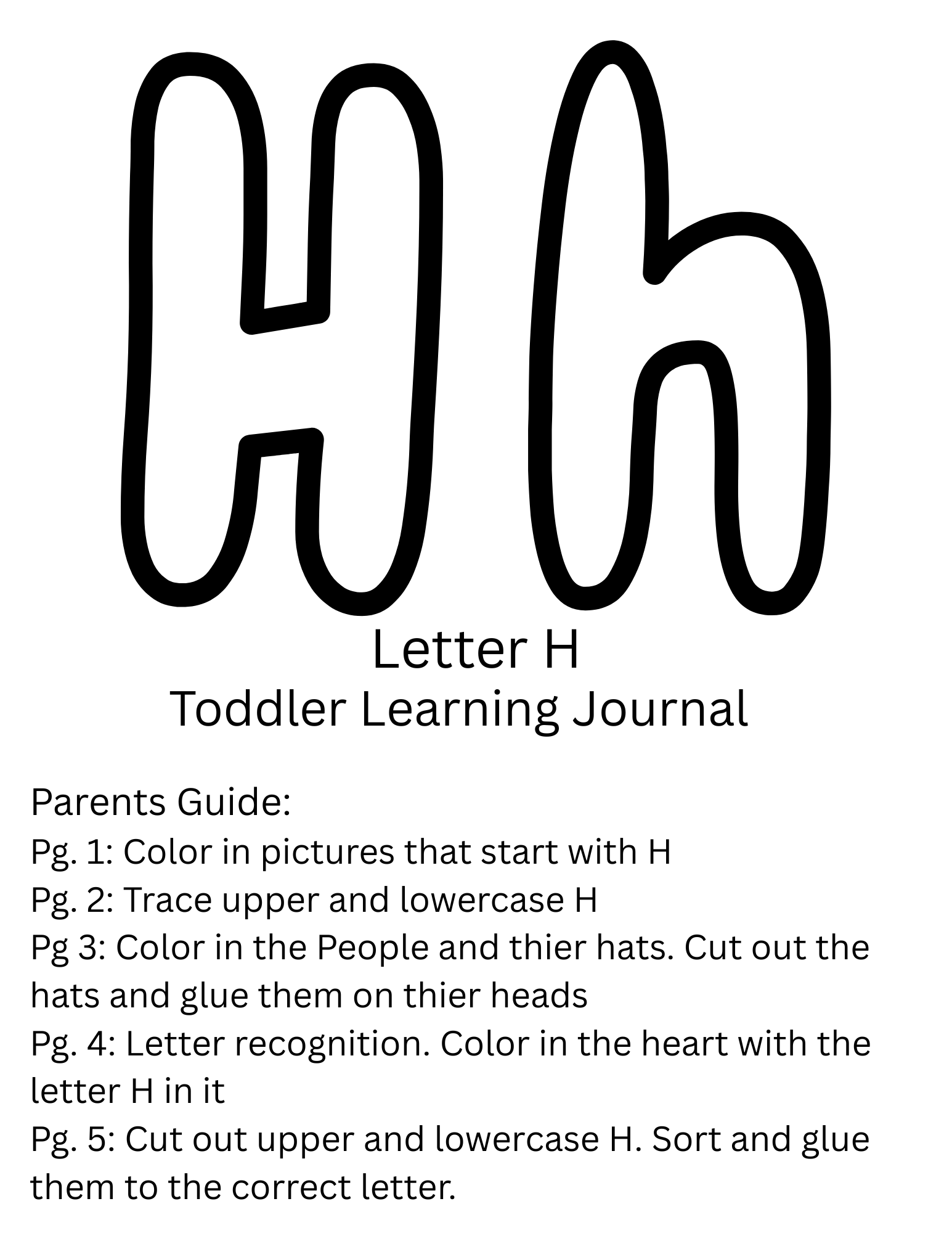 Hh

Letter H
Toddler Learning Journal

Parents Guide:
Pg. 1: Color in pictures that start with H
Pg. 2: Trace upper and lowercase H
Pg 3: Color in the People and thier hats. Cut out the hats and glue them on thier heads
Pg. 4: Letter recognition. Color in the heart with the letter H in it
Pg. 5: Cut out upper and lowercase H. Sort and glue them to the correct letter.